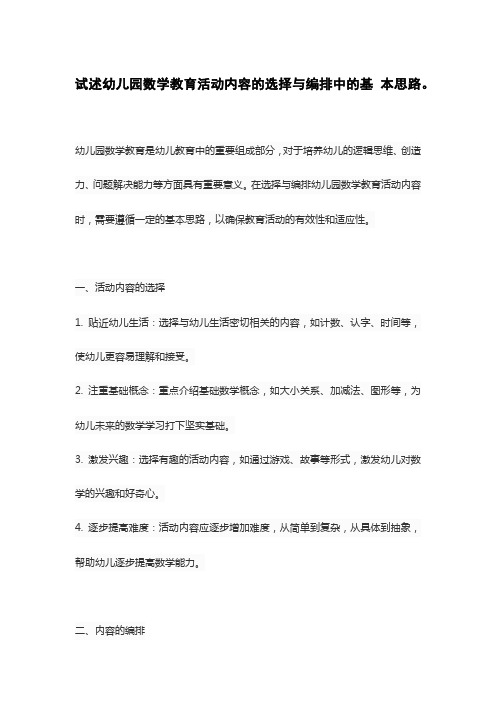 试述幼儿园数学教育活动内容的选择与编排中的基 本思路。

幼儿园数学教育是幼儿教育中的重要组成部分，对于培养幼儿的逻辑思维、创造力、问题解决能力等方面具有重要意义。在选择与编排幼儿园数学教育活动内容时，需要遵循一定的基本思路，以确保教育活动的有效性和适应性。

一、活动内容的选择

1. 贴近幼儿生活：选择与幼儿生活密切相关的内容，如计数、认字、时间等，使幼儿更容易理解和接受。

2. 注重基础概念：重点介绍基础数学概念，如大小关系、加减法、图形等，为幼儿未来的数学学习打下坚实基础。

3. 激发兴趣：选择有趣的活动内容，如通过游戏、故事等形式，激发幼儿对数学的兴趣和好奇心。

4. 逐步提高难度：活动内容应逐步增加难度，从简单到复杂，从具体到抽象，帮助幼儿逐步提高数学能力。

二、内容的编排